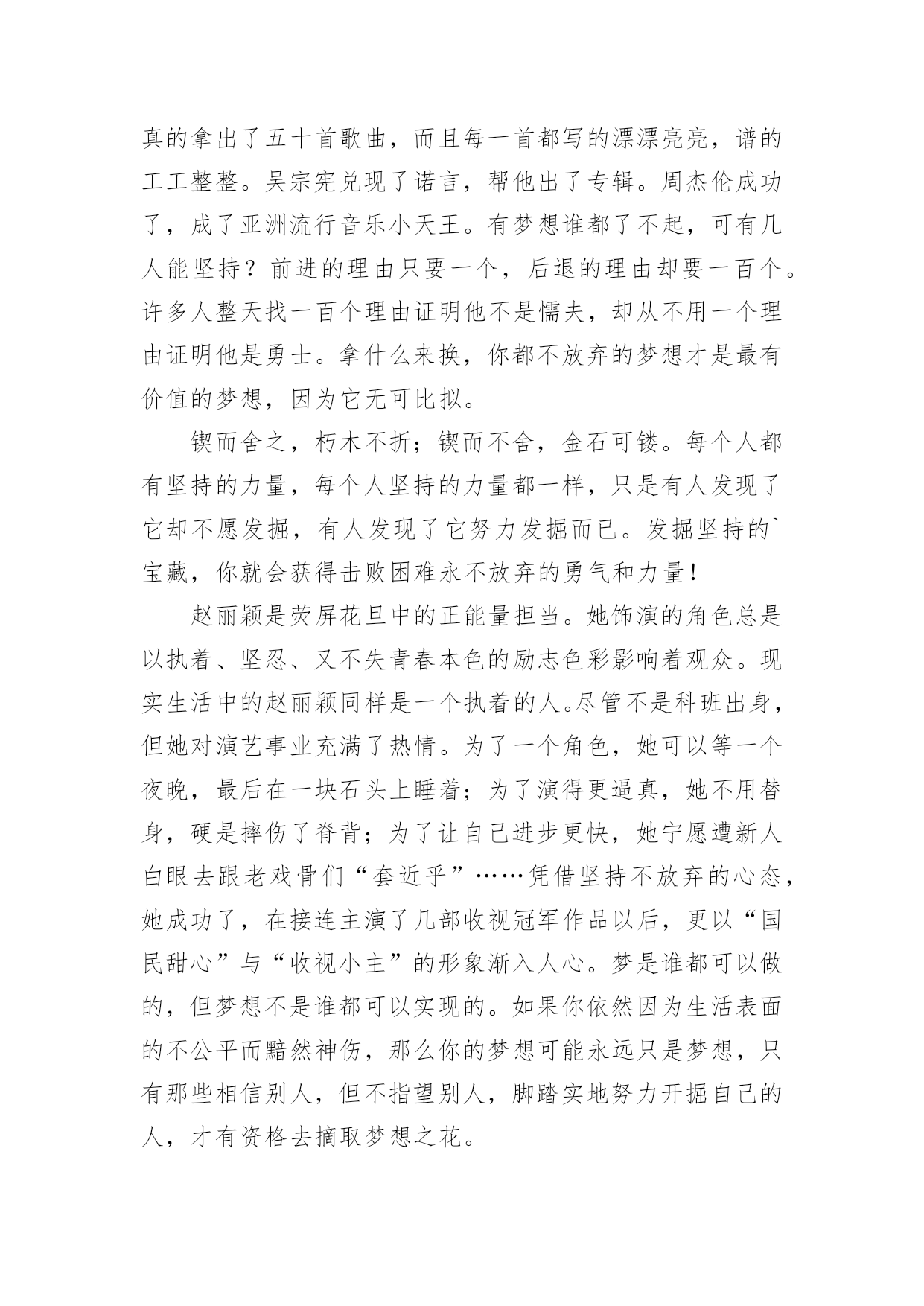 真的拿出了五十首歌曲，而且每一首都写的漂漂亮亮，谱的工工整整。吴宗宪兑现了诺言，帮他出了专辑。周杰伦成功了，成了亚洲流行音乐小天王。有梦想谁都了不起，可有几人能坚持？前进的理由只要一个，后退的理由却要一百个。许多人整天找一百个理由证明他不是懦夫，却从不用一个理由证明他是勇士。拿什么来换，你都不放弃的梦想才是最有价值的梦想，因为它无可比拟。

锲而舍之，朽木不折；锲而不舍，金石可镂。每个人都有坚持的力量，每个人坚持的力量都一样，只是有人发现了它却不愿发掘，有人发现了它努力发掘而已。发掘坚持的`宝藏，你就会获得击败困难永不放弃的勇气和力量！

赵丽颖是荧屏花旦中的正能量担当。她饰演的角色总是以执着、坚忍、又不失青春本色的励志色彩影响着观众。现实生活中的赵丽颖同样是一个执着的人。尽管不是科班出身，但她对演艺事业充满了热情。为了一个角色，她可以等一个夜晚，最后在一块石头上睡着；为了演得更逼真，她不用替身，硬是摔伤了脊背；为了让自己进步更快，她宁愿遭新人白眼去跟老戏骨们“套近乎”……凭借坚持不放弃的心态，她成功了，在接连主演了几部收视冠军作品以后，更以“国民甜心”与“收视小主”的形象渐入人心。梦是谁都可以做的，但梦想不是谁都可以实现的。如果你依然因为生活表面的不公平而黯然神伤，那么你的梦想可能永远只是梦想，只有那些相信别人，但不指望别人，脚踏实地努力开掘自己的人，才有资格去摘取梦想之花。